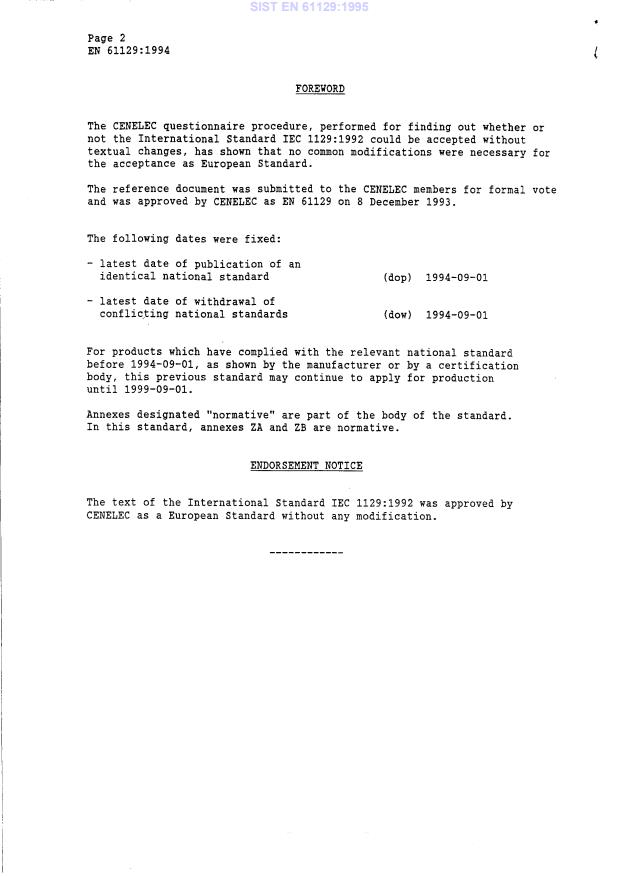 SIST EN 61129:1995

Page 2
EN 61129:1994

FOREWORD

The CENELEC questionnaire procedure, performed for finding out whether or not the International Standard IEC 1129:1992 could be accepted without textual changes, has shown that no common modifications were necessary for the acceptance as European Standard.

The reference document was submitted to the CENELEC members for formal vote and was approved by CENELEC as EN 61129 on 8 December 1993.

The following dates were fixed:

- latest date of publication of an identical national standard (dop) 1994-09-01

- latest date of withdrawal of conflicting national standards (dow) 1994-09-01

For products which have complied with the relevant national standard before 1994-09-01, as shown by the manufacturer or by a certification body, this previous standard may continue to apply for production until 1999-09-01.

Annexes designated "normative" are part of the body of the standard. In this standard, annexes ZA and ZB are normative.

ENDORSEMENT NOTICE

The text of the International Standard IEC 1129:1992 was approved by CENELEC as a European Standard without any modification.

------------